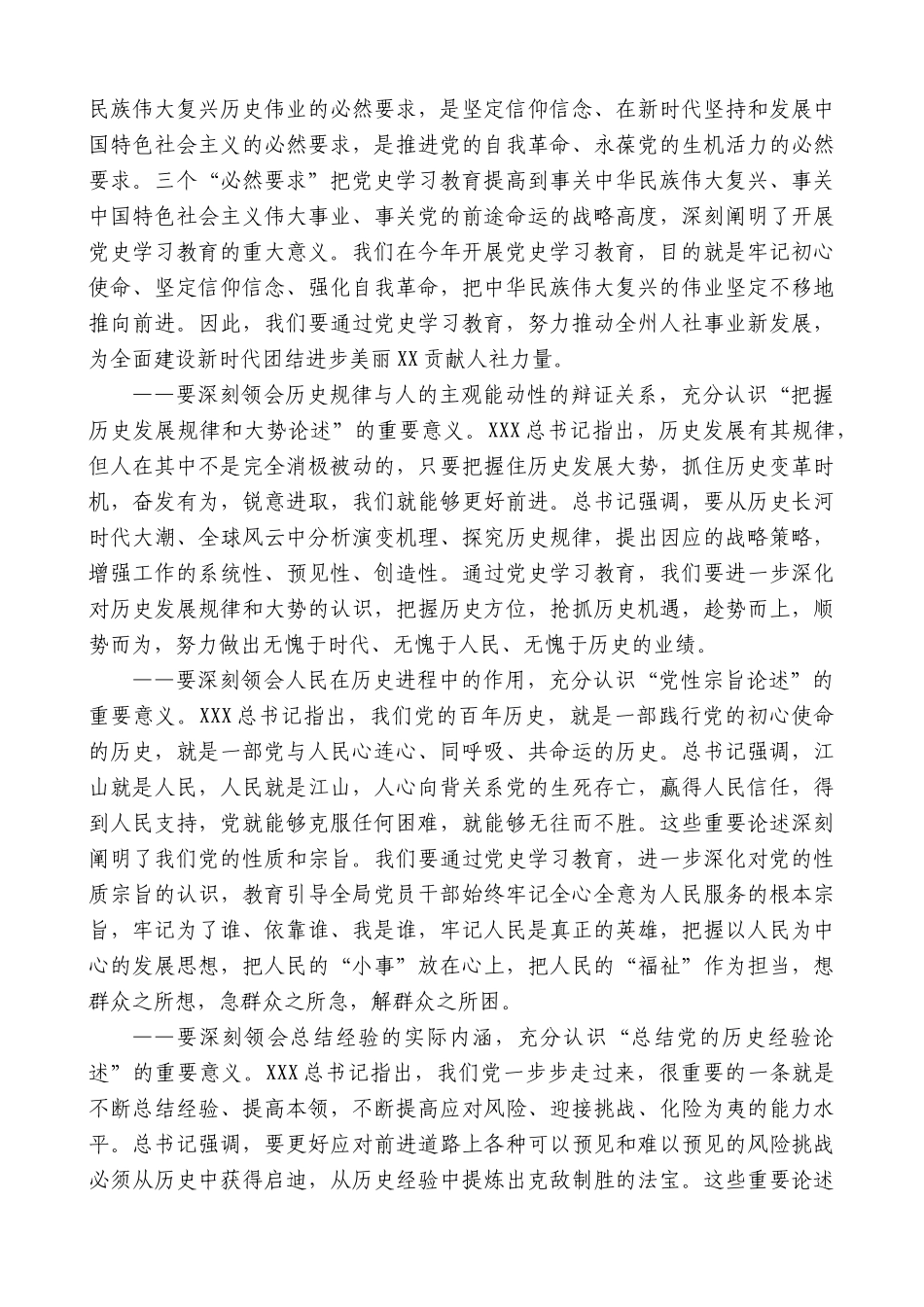 民族伟大复兴历史伟业的必然要求，是坚定信仰信念、在新时代坚持和发展中国特色社会主义的必然要求，是推进党的自我革命、永葆党的生机活力的必然要求。三个“必然要求”把党史学习教育提高到事关中华民族伟大复兴、事关中国特色社会主义伟大事业、事关党的前途命运的战略高度，深刻阐明了开展党史学习教育的重大意义。我们在今年开展党史学习教育，目的就是牢记初心使命、坚定信仰信念、强化自我革命，把中华民族伟大复兴的伟业坚定不移地推向前进。因此，我们要通过党史学习教育，努力推动全州人社事业新发展，为全面建设新时代团结进步美丽XX贡献人社力量。

——要深刻领会历史规律与人的主观能动性的辩证关系，充分认识“把握历史发展规律和大势论述”的重要意义。XXX总书记指出，历史发展有其规律，但人在其中不是完全消极被动的，只要把握住历史发展大势，抓住历史变革时机，奋发有为，锐意进取，我们就能够更好前进。总书记强调，要从历史长河时代大潮、全球风云中分析演变机理、探究历史规律，提出因应的战略策略，增强工作的系统性、预见性、创造性。通过党史学习教育，我们要进一步深化对历史发展规律和大势的认识，把握历史方位，抢抓历史机遇，趁势而上，顺势而为，努力做出无愧于时代、无愧于人民、无愧于历史的业绩。

——要深刻领会人民在历史进程中的作用，充分认识“党性宗旨论述”的重要意义。XXX总书记指出，我们党的百年历史，就是一部践行党的初心使命的历史，就是一部党与人民心连心、同呼吸、共命运的历史。总书记强调，江山就是人民，人民就是江山，人心向背关系党的生死存亡，赢得人民信任，得到人民支持，党就能够克服任何困难，就能够无往而不胜。这些重要论述深刻阐明了我们党的性质和宗旨。我们要通过党史学习教育，进一步深化对党的性质宗旨的认识，教育引导全局党员干部始终牢记全心全意为人民服务的根本宗旨，牢记为了谁、依靠谁、我是谁，牢记人民是真正的英雄，把握以人民为中心的发展思想，把人民的“小事”放在心上，把人民的“福祉”作为担当，想群众之所想，急群众之所急，解群众之所困。

——要深刻领会总结经验的实际内涵，充分认识“总结党的历史经验论述”的重要意义。XXX总书记指出，我们党一步步走过来，很重要的一条就是不断总结经验、提高本领，不断提高应对风险、迎接挑战、化险为夷的能力水平。总书记强调，要更好应对前进道路上各种可以预见和难以预见的风险挑战必须从历史中获得启迪，从历史经验中提炼出克敌制胜的法宝。这些重要论述